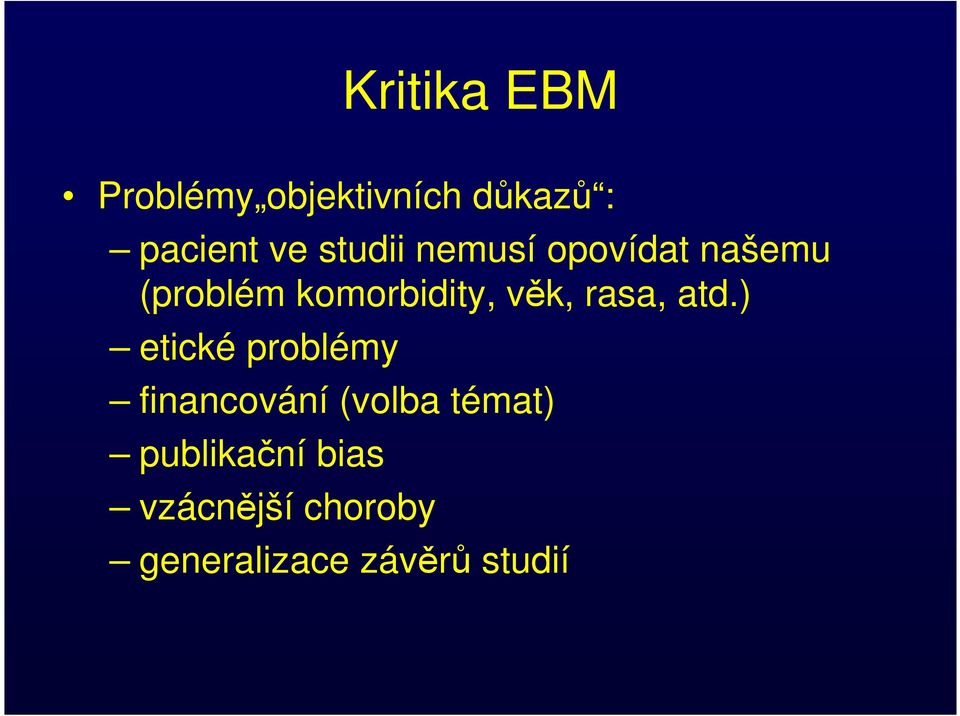 Kritika EBM

• Problémy„objektivních důkazů“:

– pacient ve studii nemusí opovídat našemu (problém komorbidity, věk, rasa, atd.)

– etické problémy

– financování (volba témat)

– publikační bias

– vzácnější choroby

– generalizace závěrů studií